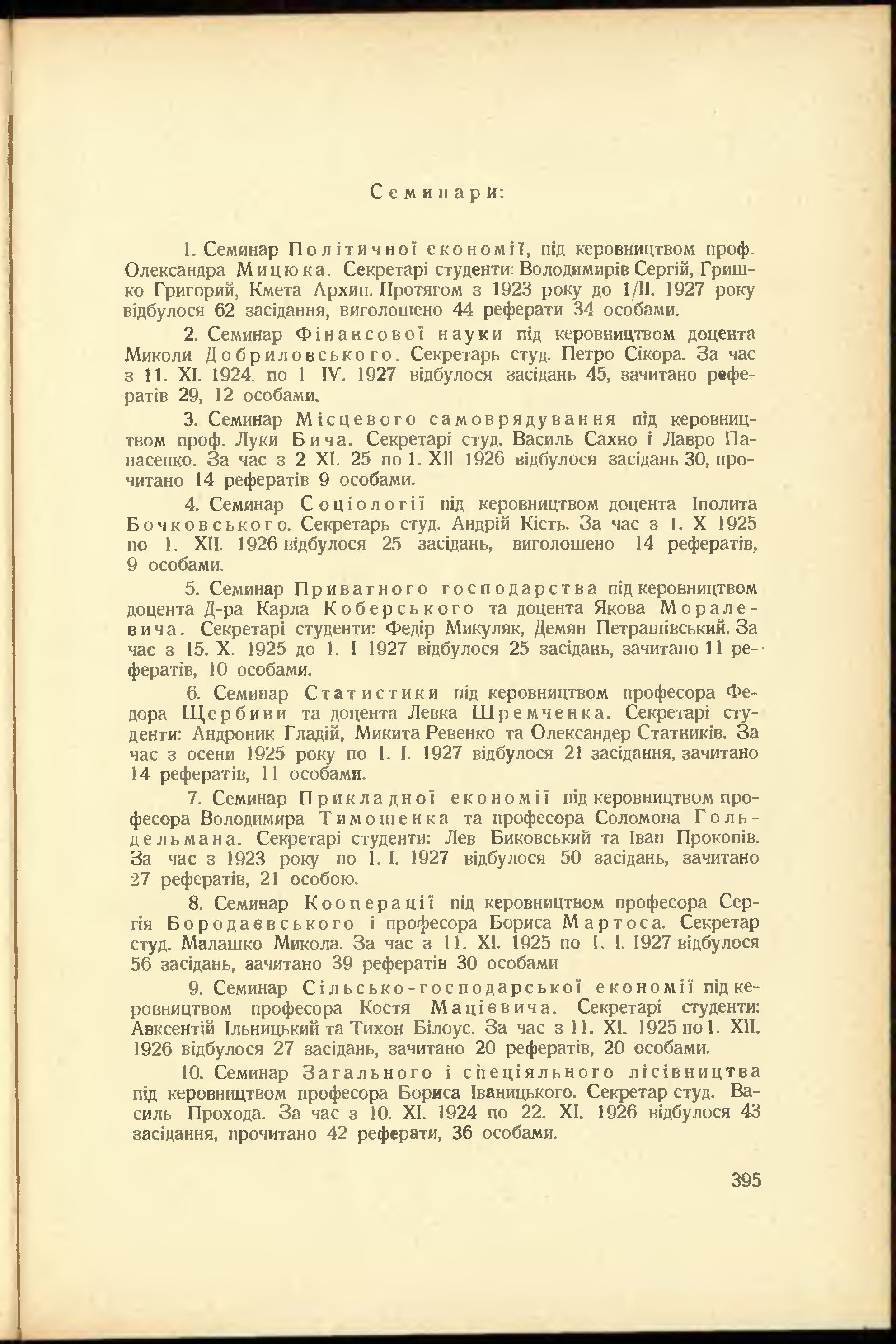 Семинари:

1. Семинар Політичної економії, під керовництвом проф. Олександра Мицюка. Секретарі студенти: Володимирів Сергій, Гришко Григорий, Кмета Архип. Протягом з 1923 року до 1/II. 1927 року відбулося 62 засідання, виголошено 44 реферати 34 особами.

2. Семинар Фінансової науки під керовництвом доцента Миколи Добриловського. Секретарь студ. Петро Сікора. За час з 11. XI. 1924. по 1 IV. 1927 відбулося засідань 45, зачитано рефератів 29, 12 особами.

3. Семинар Місцевого самоврядування під керовництвом проф. Луки Бича. Секретарі студ. Василь Сахно і Лавро Панасенко. За час з 2 XI. 25 по 1. XII 1926 відбулося засідань 30, прочитано 14 рефератів 9 особами.

4. Семинар Соціології під керовництвом доцента Іполита Бочковського. Секретарь студ. Андрій Кість. За час з 1. X 1925 по 1. XII. 1926 відбулося 25 засідань, виголошено 14 рефератів, 9 особами.

5. Семинар Приватного господарства під керовництвом доцента Д-ра Карла Коберського та доцента Якова Моралевича. Секретарі студенти: Федір Микуляк, Демян Петрашівський. За час з 15. X. 1925 до 1. I 1927 відбулося 25 засідань, зачитано 11 рефератів, 10 особами.

6. Семинар Статистики під керовництвом професора Федора Щербини та доцента Левка Шремченка. Секретарі студенти: Андроник Гладій, Микита Ревенко та Олександер Статників. За час з осени 1925 року по 1. I. 1927 відбулося 21 засідання, зачитано 14 рефератів, 11 особами.

7. Семинар Прикладної економії під керовництвом професора Володимира Тимошенка та професора Соломона Гольдельмана. Секретарі студенти: Лев Биковський та Іван Прокопів. За час з 1923 року по 1. I. 1927 відбулося 50 засідань, зачитано 27 рефератів, 21 особою.

8. Семинар Кооперації під керовництвом професора Сергія Бородаєвського і професора Бориса Мартоса. Секретар студ. Малашко Микола. За час з 11. XI. 1925 по 1. I. 1927 відбулося 56 засідань, зачитано 39 рефератів 30 особами

9. Семинар Сільсько-господарської економії під керовництвом професора Костя Мацієвича. Секретарі студенти: Авксентій Ільницький та Тихон Білоус. За час з 11. XI. 1925 по 1. XII. 1926 відбулося 27 засідань, зачитано 20 рефератів, 20 особами.

10. Семинар Загального і спеціяльного лісівництва під керовництвом професора Бориса Іваницького. Секретар студ. Василь Прохода. За час з 10. XI. 1924 по 22. XI. 1926 відбулося 43 засідання, прочитано 42 реферати, 36 особами.

395